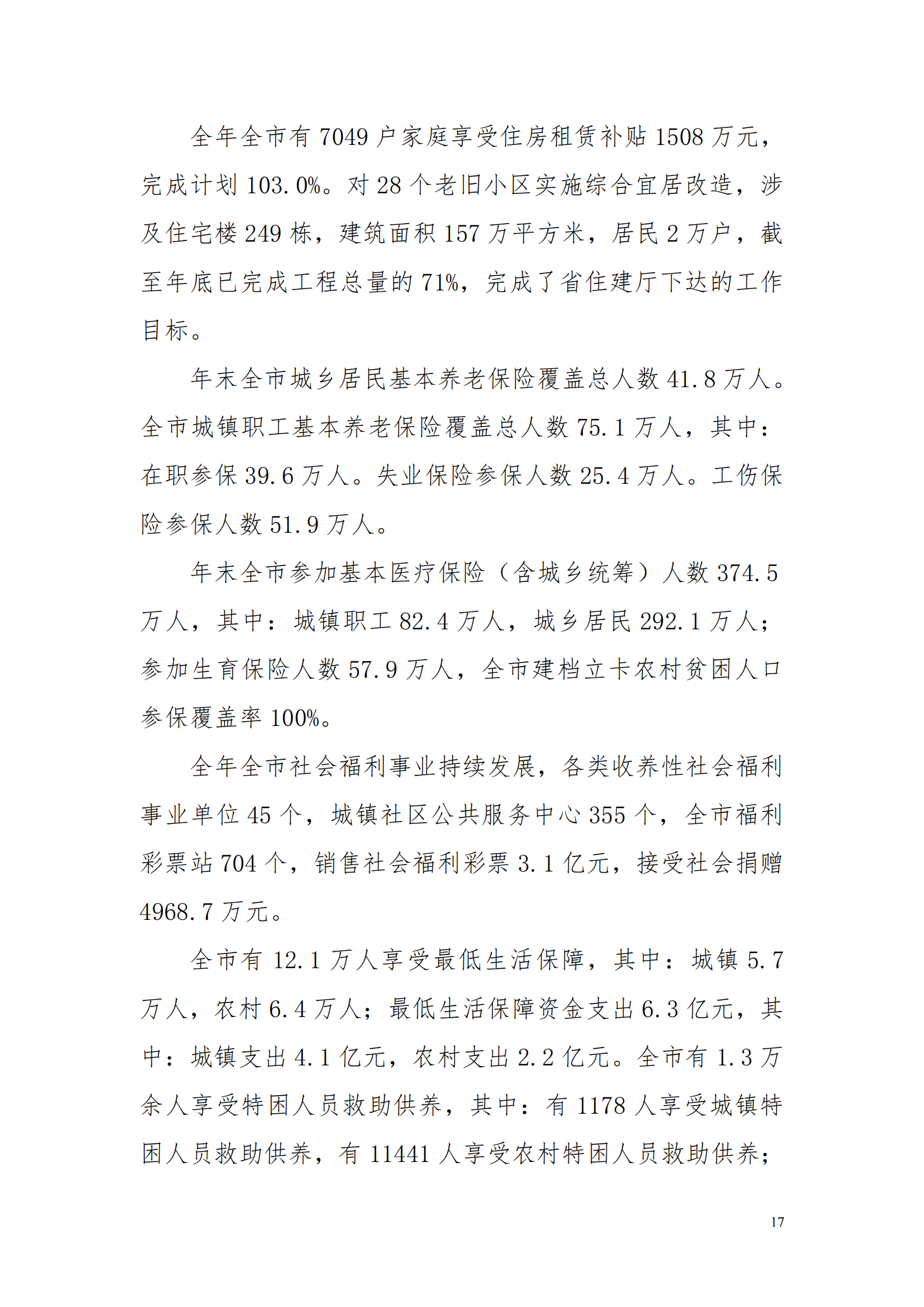 全年全市有 7049 户家庭享受住房租赁补贴 1508 万元，完成计划 103.0%。对 28 个老旧小区实施综合宜居改造，涉及住宅楼 249 栋，建筑面积 157 万平方米，居民 2 万户，截至年底已完成工程总量的 71%，完成了省住建厅下达的工作目标。

年末全市城乡居民基本养老保险覆盖总人数 41.8 万人。全市城镇职工基本养老保险覆盖总人数 75.1 万人，其中：在职参保 39.6 万人。失业保险参保人数 25.4 万人。工伤保险参保人数 51.9 万人。

年末全市参加基本医疗保险（含城乡统筹）人数 374.5 万人，其中：城镇职工 82.4 万人，城乡居民 292.1 万人；参加生育保险人数 57.9 万人，全市建档立卡农村贫困人口参保覆盖率 100%。

全年全市社会福利事业持续发展，各类收养性社会福利事业单位 45 个，城镇社区公共服务中心 355 个，全市福利彩票站 704 个，销售社会福利彩票 3.1 亿元，接受社会捐赠 4968.7 万元。

全市有 12.1 万人享受最低生活保障，其中：城镇 5.7 万人，农村 6.4 万人；最低生活保障资金支出 6.3 亿元，其中：城镇支出 4.1 亿元，农村支出 2.2 亿元。全市有 1.3 万余人享受特困人员救助供养，其中：有 1178 人享受城镇特困人员救助供养，有 11441 人享受农村特困人员救助供养；

17